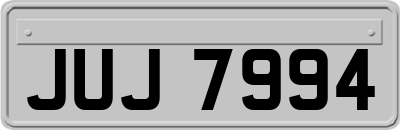 JUJ 7994